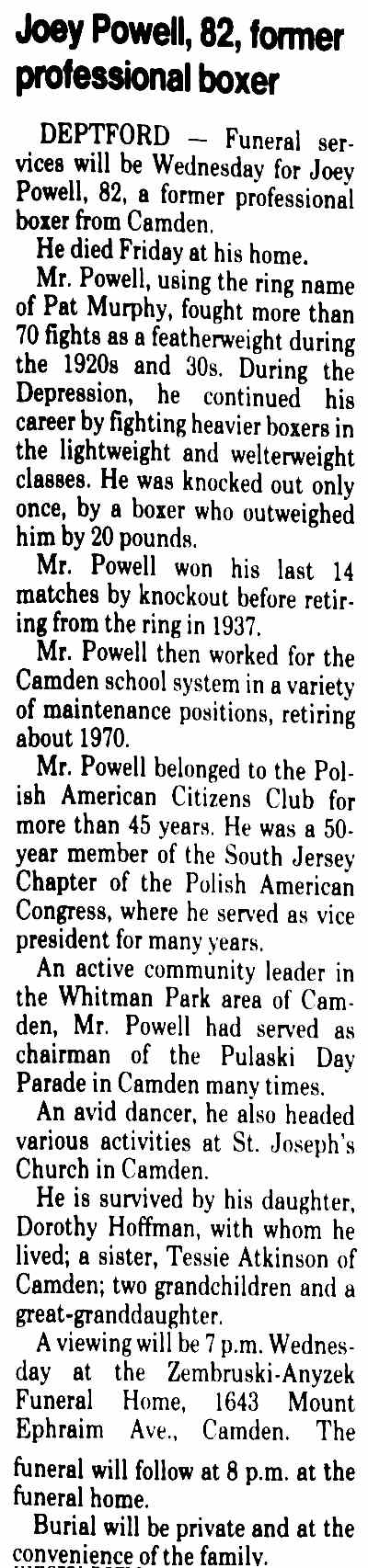 Joey Powell, 82, former professional boxer

DEPTFORD — Funeral services will be Wednesday for Joey Powell, 82, a former professional boxer from Camden.

He died Friday at his home.

Mr. Powell, using the ring name of Pat Murphy, fought more than 70 fights as a featherweight during the 1920s and 30s. During the Depression, he continued his career by fighting heavier boxers in the lightweight and welterweight classes. He was knocked out only once, by a boxer who outweighed him by 20 pounds.

Mr. Powell won his last 14 matches by knockout before retiring from the ring in 1937.

Mr. Powell then worked for the Camden school system in a variety of maintenance positions, retiring about 1970.

Mr. Powell belonged to the Polish American Citizens Club for more than 45 years. He was a 50-year member of the South Jersey Chapter of the Polish American Congress, where he served as vice president for many years.

An active community leader in the Whitman Park area of Camden, Mr. Powell had served as chairman of the Pulaski Day Parade in Camden many times.

An avid dancer, he also headed various activities at St. Joseph's Church in Camden.

He is survived by his daughter, Dorothy Hoffman, with whom he lived; a sister, Tessie Atkinson of Camden; two grandchildren and a great-granddaughter.

A viewing will be 7 p.m. Wednesday at the Zembruski-Anyzek Funeral Home, 1643 Mount Ephraim Ave., Camden. The funeral will follow at 8 p.m. at the funeral home.

Burial will be private and at the convenience of the family.